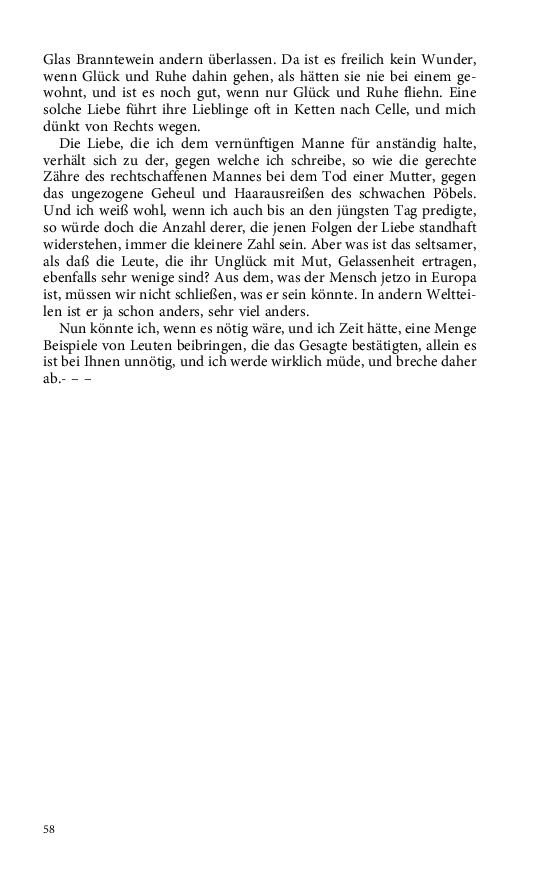 Glas Branntewein andern überlassen. Da ist es freilich kein Wunder, wenn Glück und Ruhe dahin gehen, als hätten sie nie bei einem gewohnt, und ist es noch gut, wenn nur Glück und Ruhe fliehn. Eine solche Liebe führt ihre Lieblinge oft in Ketten nach Celle, und mich dünkt von Rechts wegen.

Die Liebe, die ich dem vernünftigen Manne für anständig halte, verhält sich zu der, gegen welche ich schreibe, so wie die gerechte Zähre des rechtschaffenen Mannes bei dem Tod einer Mutter, gegen das ungezogene Geheul und Haarausreißen des schwachen Pöbels. Und ich weiß wohl, wenn ich auch bis an den jüngsten Tag predigte, so würde doch die Anzahl derer, die jenen Folgen der Liebe standhaft widerstehen, immer die kleinere Zahl sein. Aber was ist das seltsamer, als daß die Leute, die ihr Unglück mit Mut, Gelassenheit ertragen, ebenfalls sehr wenige sind? Aus dem, was der Mensch jetzo in Europa ist, müssen wir nicht schließen, was er sein könnte. In andern Weltteilen ist er ja schon anders, sehr viel anders.

Nun könnte ich, wenn es nötig wäre, und ich Zeit hätte, eine Menge Beispiele von Leuten beibringen, die das Gesagte bestätigten, allein es ist bei Ihnen unnötig, und ich werde wirklich müde, und breche daher ab.- – –

58